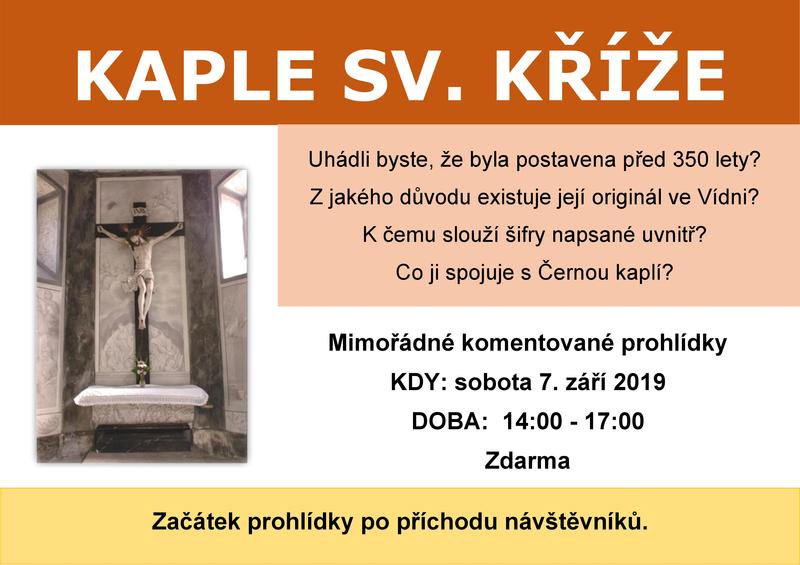 KAPLE SV. KŘÍŽE

Uhádli byste, že byla postavena před 350 lety?

Z jakého důvodu existuje její originál ve Vídni?

K čemu slouží šifry napsané uvnitř?

Co ji spojuje s Černou kaplí?

Mimořádné komentované prohlídky

KDY: sobota 7. září 2019

DOBA: 14:00 - 17:00

Zdarma

Začátek prohlídky po příchodu návštěvníků.